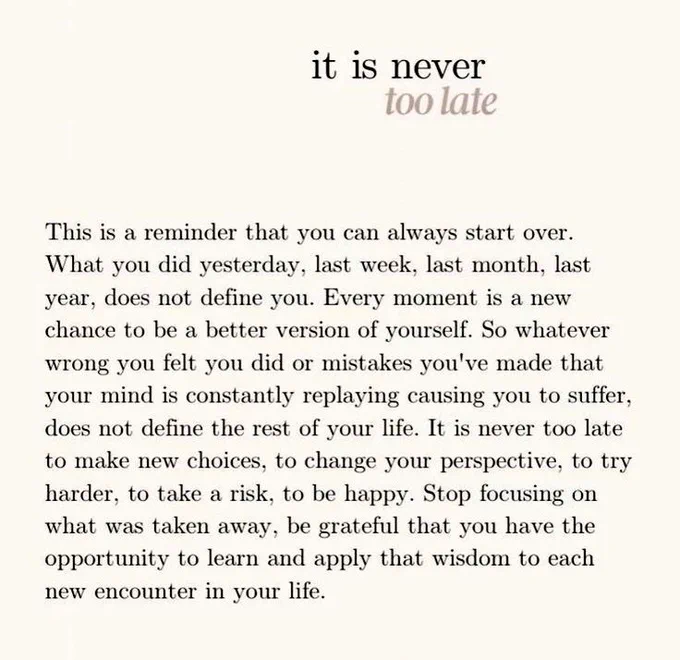 it is never
too late

This is a reminder that you can always start over. What you did yesterday, last week, last month, last year, does not define you. Every moment is a new chance to be a better version of yourself. So whatever wrong you felt you did or mistakes you've made that your mind is constantly replaying causing you to suffer, does not define the rest of your life. It is never too late to make new choices, to change your perspective, to try harder, to take a risk, to be happy. Stop focusing on what was taken away, be grateful that you have the opportunity to learn and apply that wisdom to each new encounter in your life.